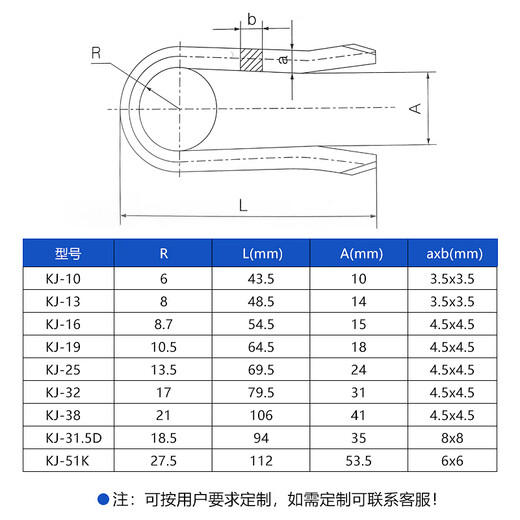 b

R

a

A

L

| 型号 | R | L(mm) | A(mm) | axb(mm) |
|---|---|---|---|---|
| KJ-10 | 6 | 43.5 | 10 | 3.5x3.5 |
| KJ-13 | 8 | 48.5 | 14 | 3.5x3.5 |
| KJ-16 | 8.7 | 54.5 | 15 | 4.5x4.5 |
| KJ-19 | 10.5 | 64.5 | 18 | 4.5x4.5 |
| KJ-25 | 13.5 | 69.5 | 24 | 4.5x4.5 |
| KJ-32 | 17 | 79.5 | 31 | 4.5x4.5 |
| KJ-38 | 21 | 106 | 41 | 4.5x4.5 |
| KJ-31.5D | 18.5 | 94 | 35 | 8x8 |
| KJ-51K | 27.5 | 112 | 53.5 | 6x6 |

注：可按用户要求定制，如需定制可联系客服！